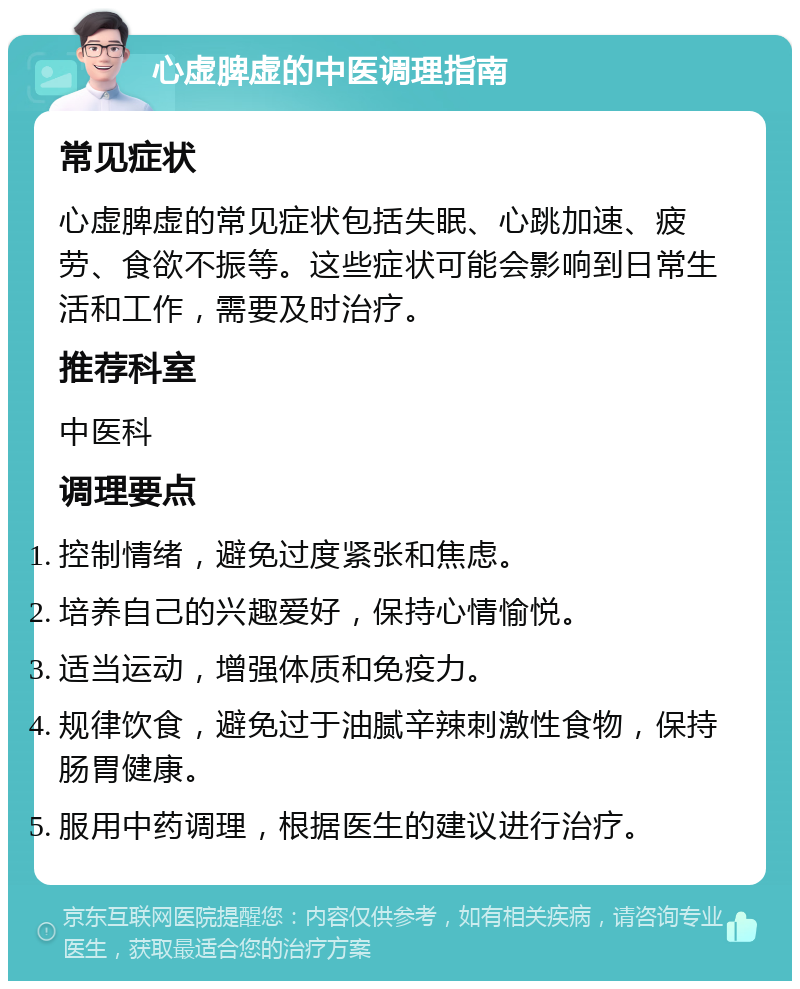 心虚脾虚的中医调理指南

常见症状

心虚脾虚的常见症状包括失眠、心跳加速、疲劳、食欲不振等。这些症状可能会影响到日常生活和工作，需要及时治疗。

推荐科室

中医科

调理要点

1. 控制情绪，避免过度紧张和焦虑。
2. 培养自己的兴趣爱好，保持心情愉悦。
3. 适当运动，增强体质和免疫力。
4. 规律饮食，避免过于油腻辛辣刺激性食物，保持肠胃健康。
5. 服用中药调理，根据医生的建议进行治疗。

京东互联网医院提醒您：内容仅供参考，如有相关疾病，请咨询专业医生，获取最适合您的治疗方案